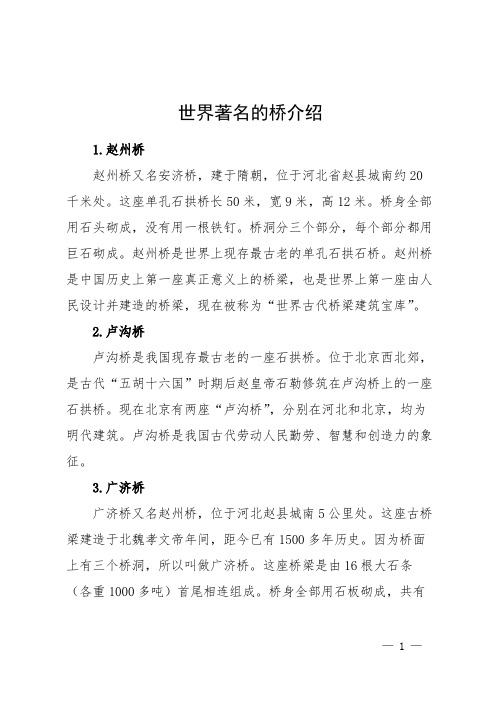 世界著名的桥介绍

1.赵州桥

赵州桥又名安济桥，建于隋朝，位于河北省赵县城南约20千米处。这座单孔石拱桥长50米，宽9米，高12米。桥身全部用石头砌成，没有用一根铁钉。桥洞分三个部分，每个部分都用巨石砌成。赵州桥是世界上现存最古老的单孔石拱石桥。赵州桥是中国历史上第一座真正意义上的桥梁，也是世界上第一座由人民设计并建造的桥梁，现在被称为“世界古代桥梁建筑宝库”。

2.卢沟桥

卢沟桥是我国现存最古老的一座石拱桥。位于北京西北郊，是古代“五胡十六国”时期后赵皇帝石勒修筑在卢沟桥上的一座石拱桥。现在北京有两座“卢沟桥”，分别在河北和北京，均为明代建筑。卢沟桥是我国古代劳动人民勤劳、智慧和创造力的象征。

3.广济桥

广济桥又名赵州桥，位于河北赵县城南5公里处。这座古桥梁建造于北魏孝文帝年间，距今已有1500多年历史。因为桥面上有三个桥洞，所以叫做广济桥。这座桥梁是由16根大石条（各重1000多吨）首尾相连组成。桥身全部用石板砌成，共有

— 1 —